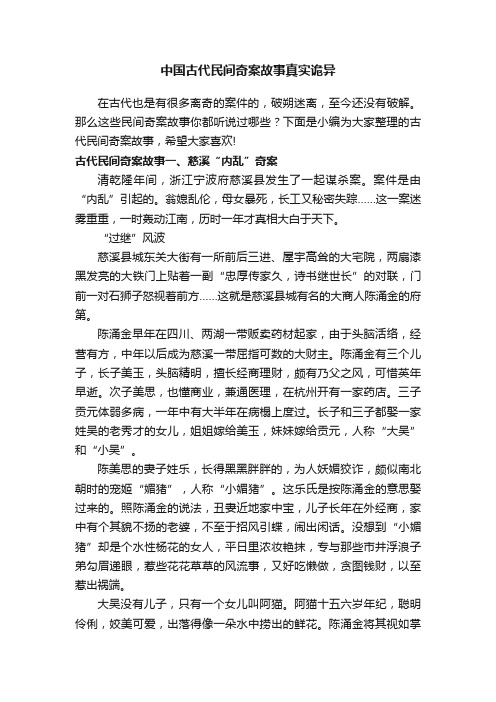 中国古代民间奇案故事真实诡异

在古代也是有很多离奇的案件的，破朔迷离，至今还没有破解。那么这些民间奇案故事你都听说过哪些？下面是小编为大家整理的古代民间奇案故事，希望大家喜欢!

古代民间奇案故事一、慈溪“内乱”奇案

清乾隆年间，浙江宁波府慈溪县发生了一起谋杀案。案件是由“内乱”引起的。翁媳乱伦，母女暴死，长工又秘密失踪……这一案迷雾重重，一时轰动江南，历时一年才真相大白于天下。

“过继”风波

慈溪县城东关大街有一所前后三进、屋宇高耸的大宅院，两扇漆黑发亮的大铁门上贴着一副“忠厚传家久，诗书继世长”的对联，门前一对石狮子怒视着前方……这就是慈溪县城有名的大商人陈涌金的府第。

陈涌金早年在四川、两湖一带贩卖药材起家，由于头脑活络，经营有方，中年以后成为慈溪一带屈指可数的大财主。陈涌金有三个儿子，长子美玉，头脑精明，擅长经商理财，颇有乃父之风，可惜英年早逝。次子美思，也懂商业，兼通医理，在杭州开有一家药店。三子贡元体弱多病，一年中有大半年在病榻上度过。长子和三子都娶一家姓吴的老秀才的女儿，姐姐嫁给美玉，妹妹嫁给贡元，人称“大吴”和“小吴”。

陈美思的妻子姓乐，长得黑黑胖胖的，为人妖媚狡诈，颇似南北朝时的宠姬“媚猪”，人称“小媚猪”。这乐氏是按陈涌金的意思娶过来的。照陈涌金的说法，丑妻近地家中宝，儿子长年在外经商，家中有个其貌不扬的老婆，不至于招风引蝶，闹出闲话。没想到“小媚猪”却是个水性杨花的女人，平日里浓妆艳抹，专与那些市井浮浪子弟勾眉递眼，惹些花花草草的风流事，又好吃懒做，贪图钱财，以至惹出祸端。

大吴没有儿子，只有一个女儿叫阿猫。阿猫十五六岁年纪，聪明伶俐，姣美可爱，出落得像一朵水中捞出的鲜花。陈涌金将其视如掌